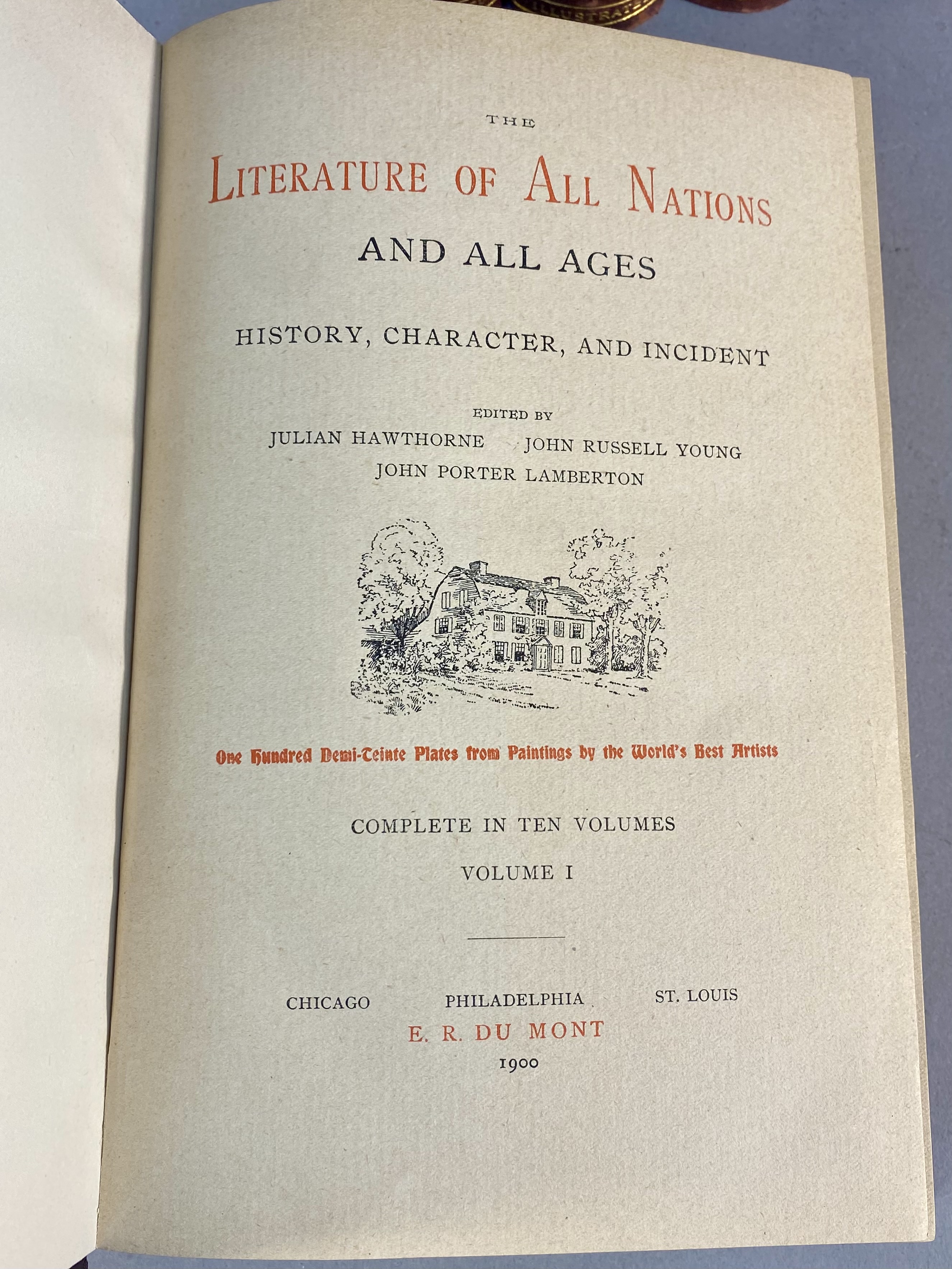 THE

LITERATURE OF ALL NATIONS

AND ALL AGES

HISTORY, CHARACTER, AND INCIDENT

EDITED BY

JULIAN HAWTHORNE JOHN RUSSELL YOUNG

JOHN PORTER LAMBERTON

One Hundred Demi-Teinte Plates from Paintings by the World's Best Artists

COMPLETE IN TEN VOLUMES

VOLUME I

CHICAGO PHILADELPHIA ST. LOUIS

E. R. DU MONT

1900